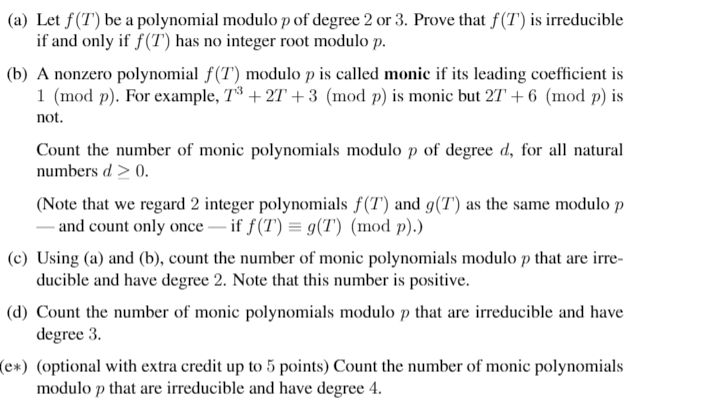 (a) Let $f(T)$ be a polynomial modulo $p$ of degree 2 or 3. Prove that $f(T)$ is irreducible if and only if $f(T)$ has no integer root modulo $p$.

(b) A nonzero polynomial $f(T)$ modulo $p$ is called **monic** if its leading coefficient is $1 \pmod{p}$. For example, $T^3 + 2T + 3 \pmod{p}$ is monic but $2T + 6 \pmod{p}$ is not.

Count the number of monic polynomials modulo $p$ of degree $d$, for all natural numbers $d \geq 0$.

(Note that we regard 2 integer polynomials $f(T)$ and $g(T)$ as the same modulo $p$ — and count only once — if $f(T) \equiv g(T) \pmod{p}$.)

(c) Using (a) and (b), count the number of monic polynomials modulo $p$ that are irreducible and have degree 2. Note that this number is positive.

(d) Count the number of monic polynomials modulo $p$ that are irreducible and have degree 3.

(e∗) (optional with extra credit up to 5 points) Count the number of monic polynomials modulo $p$ that are irreducible and have degree 4.